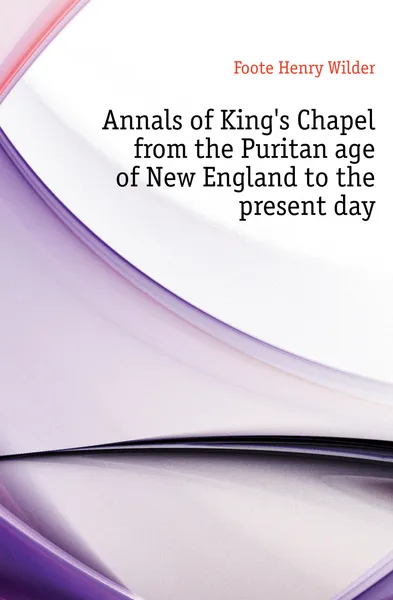 Foote Henry Wilder

Annals of King's Chapel from the Puritan age of New England to the present day